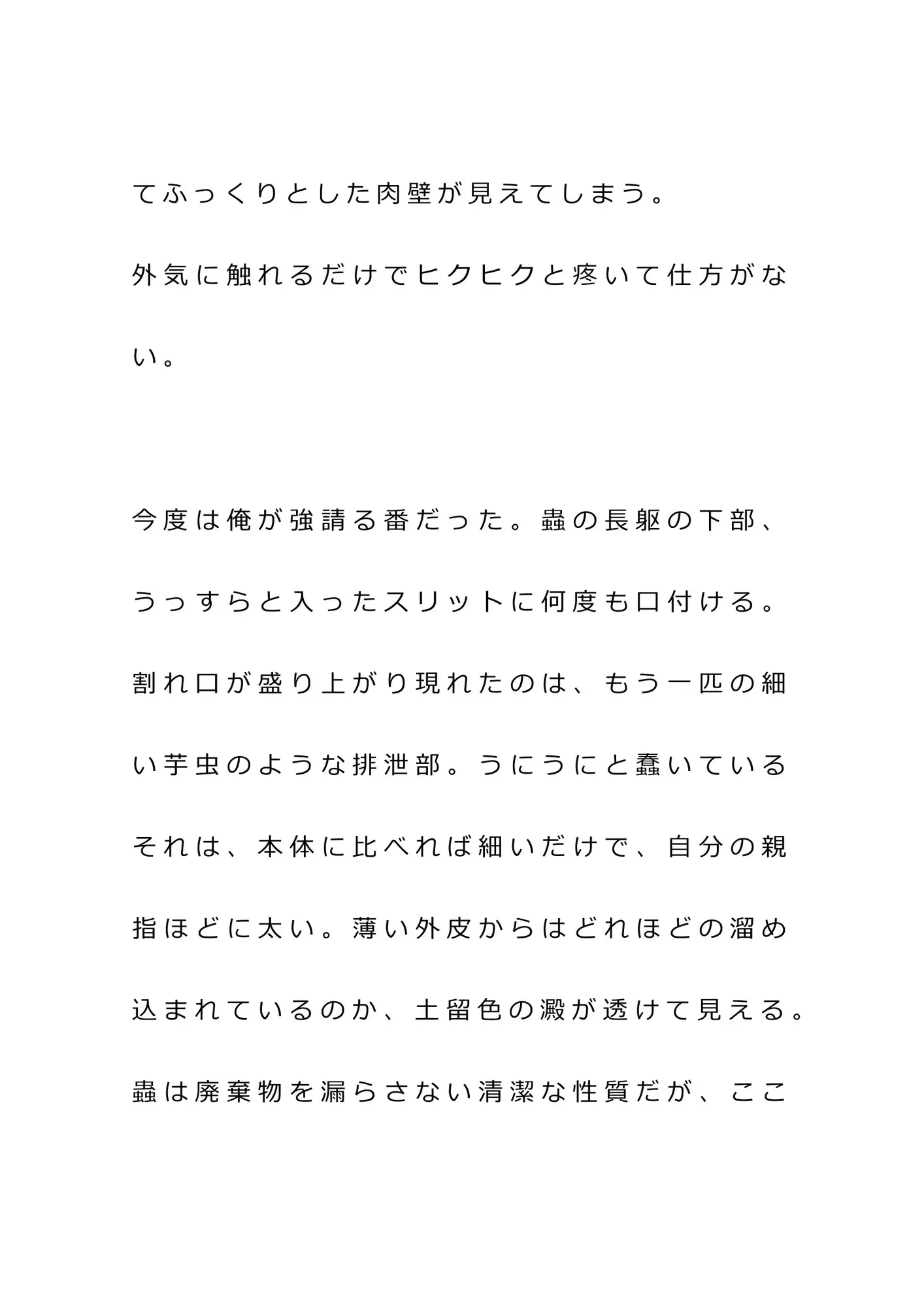 てふっくりとした肉壁が見えてしまう。

外気に触れるだけでヒクヒクと疼いて仕方がない。

今度は俺が強請る番だった。蟲の長躯の下部、うっすらと入ったスリットに何度も口付ける。割れ口が盛り上がり現れたのは、もう一匹の細い芋虫のような排泄部。うにうにと蠢いているそれは、本体に比べれば細いだけで、自分の親指ほどに太い。薄い外皮からはどれほどの溜め込まれているのか、土留色の澱が透けて見える。蟲は廃棄物を漏らさない清潔な性質だが、ここ